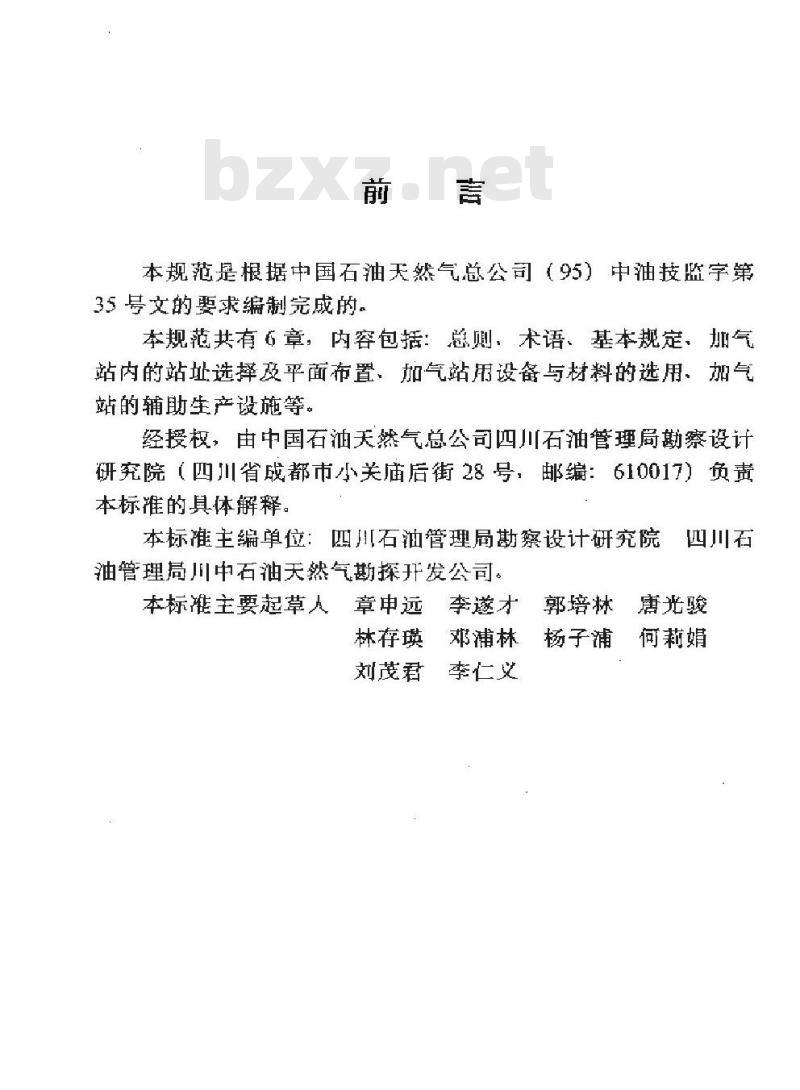 bzxz.net

前　言

本规范是根据中国石油天然气总公司（95）中油技监字第35号文的要求编制完成的。

本规范共有6章，内容包括：总则、术语、基本规定、加气站内的站址选择及平面布置、加气站用设备与材料的选用、加气站的辅助生产设施等。

经授权，由中国石油天然气总公司四川石油管理局勘察设计研究院（四川省成都市小关庙后街28号，邮编：610017）负责本标准的具体解释。

本标准主编单位：四川石油管理局勘察设计研究院　四川石油管理局川中石油天然气勘探开发公司。

本标准主要起草人　章申远　李遂才　郭培林　唐光骏
林存瑛　邓浦林　杨子浦　何莉娟
刘茂君　李仁义